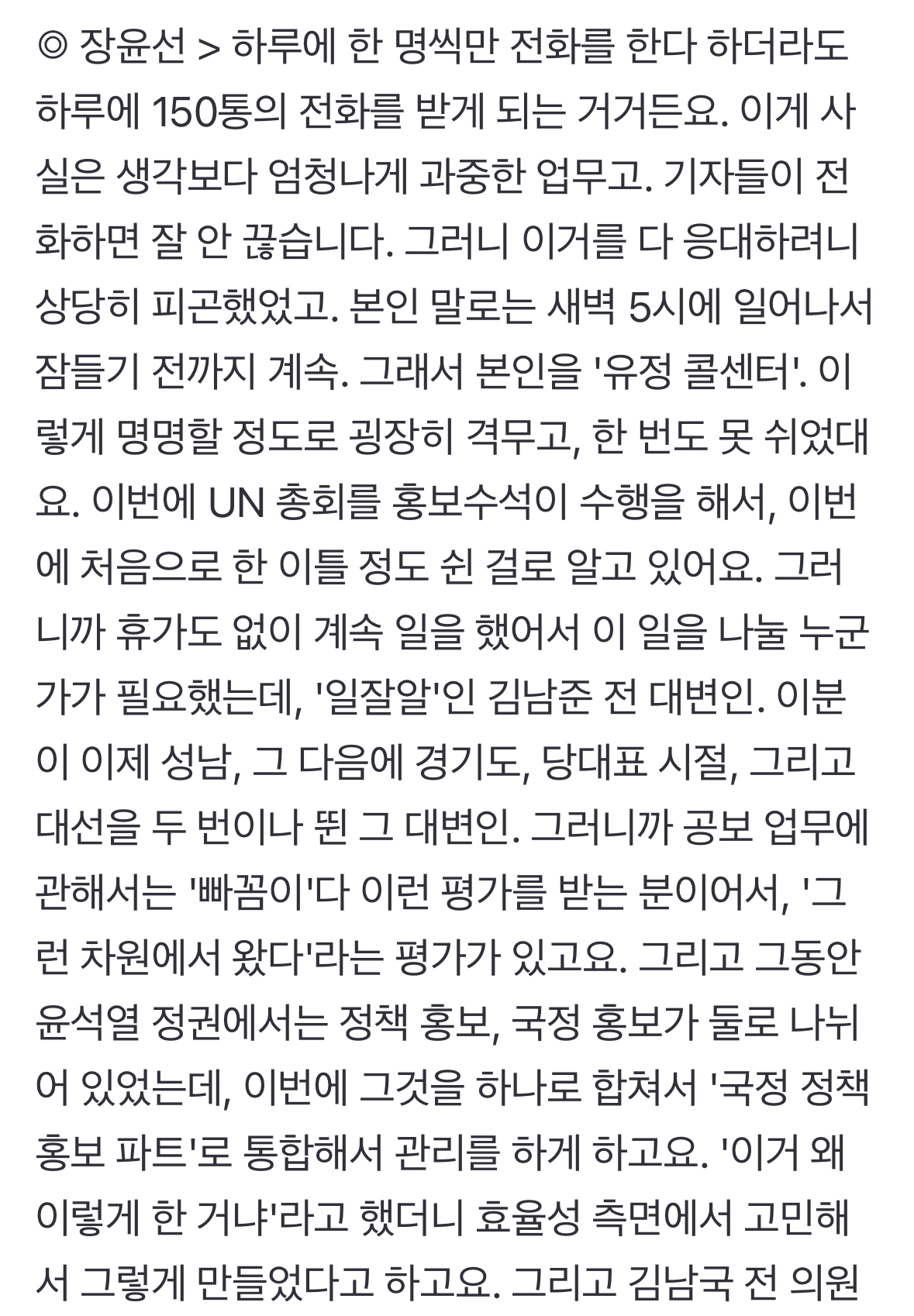 ◎ 장윤선 > 하루에 한 명씩만 전화를 한다 하더라도 하루에 150통의 전화를 받게 되는 거거든요. 이게 사실은 생각보다 엄청나게 과중한 업무고. 기자들이 전화하면 잘 안 끊습니다. 그러니 이거를 다 응대하려니 상당히 피곤했었고. 본인 말로는 새벽 5시에 일어나서 잠들기 전까지 계속. 그래서 본인을 '유정 콜센터'. 이렇게 명명할 정도로 굉장히 격무고, 한 번도 못 쉬었대요. 이번에 UN 총회를 홍보수석이 수행을 해서, 이번에 처음으로 한 이틀 정도 쉰 걸로 알고 있어요. 그러니까 휴가도 없이 계속 일을 했어서 이 일을 나눌 누군가가 필요했는데, '일잘알'인 김남준 전 대변인. 이분이 이제 성남, 그 다음에 경기도, 당대표 시절, 그리고 대선을 두 번이나 뛴 그 대변인. 그러니까 공보 업무에 관해서는 '빠꼼이'다 이런 평가를 받는 분이어서, '그런 차원에서 왔다'라는 평가가 있고요. 그리고 그동안 윤석열 정권에서는 정책 홍보, 국정 홍보가 둘로 나뉘어 있었는데, 이번에 그것을 하나로 합쳐서 '국정 정책 홍보 파트'로 통합해서 관리를 하게 하고요. '이거 왜 이렇게 한 거냐'라고 했더니 효율성 측면에서 고민해서 그렇게 만들었다고 하고요. 그리고 김남국 전 의원